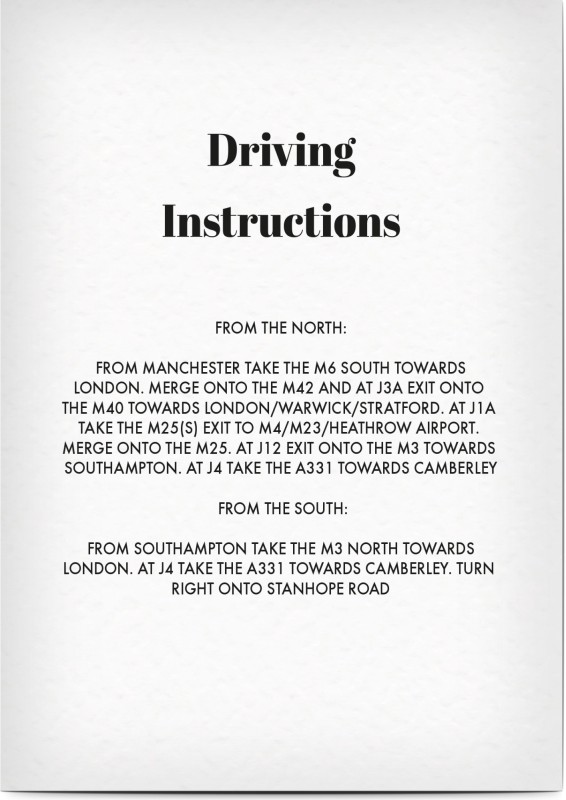 Driving Instructions

FROM THE NORTH:

FROM MANCHESTER TAKE THE M6 SOUTH TOWARDS LONDON. MERGE ONTO THE M42 AND AT J3A EXIT ONTO THE M40 TOWARDS LONDON/WARWICK/STRATFORD. AT J1A TAKE THE M25(S) EXIT TO M4/M23/HEATHROW AIRPORT. MERGE ONTO THE M25. AT J12 EXIT ONTO THE M3 TOWARDS SOUTHAMPTON. AT J4 TAKE THE A331 TOWARDS CAMBERLEY

FROM THE SOUTH:

FROM SOUTHAMPTON TAKE THE M3 NORTH TOWARDS LONDON. AT J4 TAKE THE A331 TOWARDS CAMBERLEY. TURN RIGHT ONTO STANHOPE ROAD